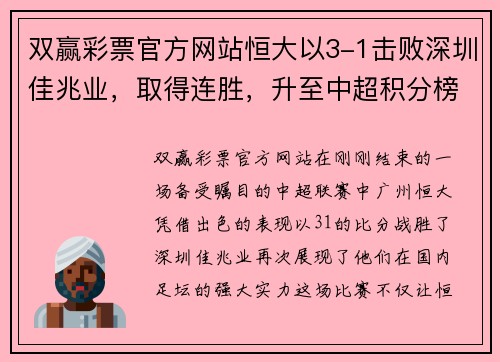 双赢彩票官方网站恒大以3-1击败深圳佳兆业，取得连胜，升至中超积分榜

双赢彩票官方网站在刚刚结束的一场备受瞩目的中超联赛中广州恒大凭借出色的表现以31的比分战胜了深圳佳兆业再次展现了他们在国内足坛的强大实力这场比赛不仅让恒